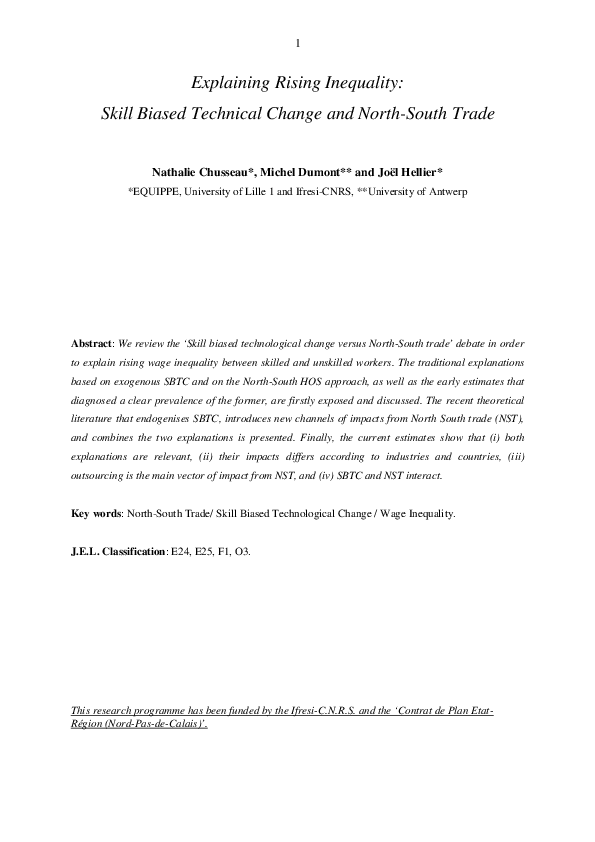 1

Explaining Rising Inequality:
Skill Biased Technical Change and North-South Trade

Nathalie Chusseau*, Michel Dumont** and Joël Hellier*
*EQUIPPE, University of Lille 1 and Ifresi-CNRS, **University of Antwerp

Abstract: We review the 'Skill biased technological change versus North-South trade' debate in order to explain rising wage inequality between skilled and unskilled workers. The traditional explanations based on exogenous SBTC and on the North-South HOS approach, as well as the early estimates that diagnosed a clear prevalence of the former, are firstly exposed and discussed. The recent theoretical literature that endogenises SBTC, introduces new channels of impacts from North South trade (NST), and combines the two explanations is presented. Finally, the current estimates show that (i) both explanations are relevant, (ii) their impacts differs according to industries and countries, (iii) outsourcing is the main vector of impact from NST, and (iv) SBTC and NST interact.

Key words: North-South Trade/ Skill Biased Technological Change / Wage Inequality.

J.E.L. Classification: E24, E25, F1, O3.

This research programme has been funded by the Ifresi-C.N.R.S. and the 'Contrat de Plan Etat-Région (Nord-Pas-de-Calais)'.